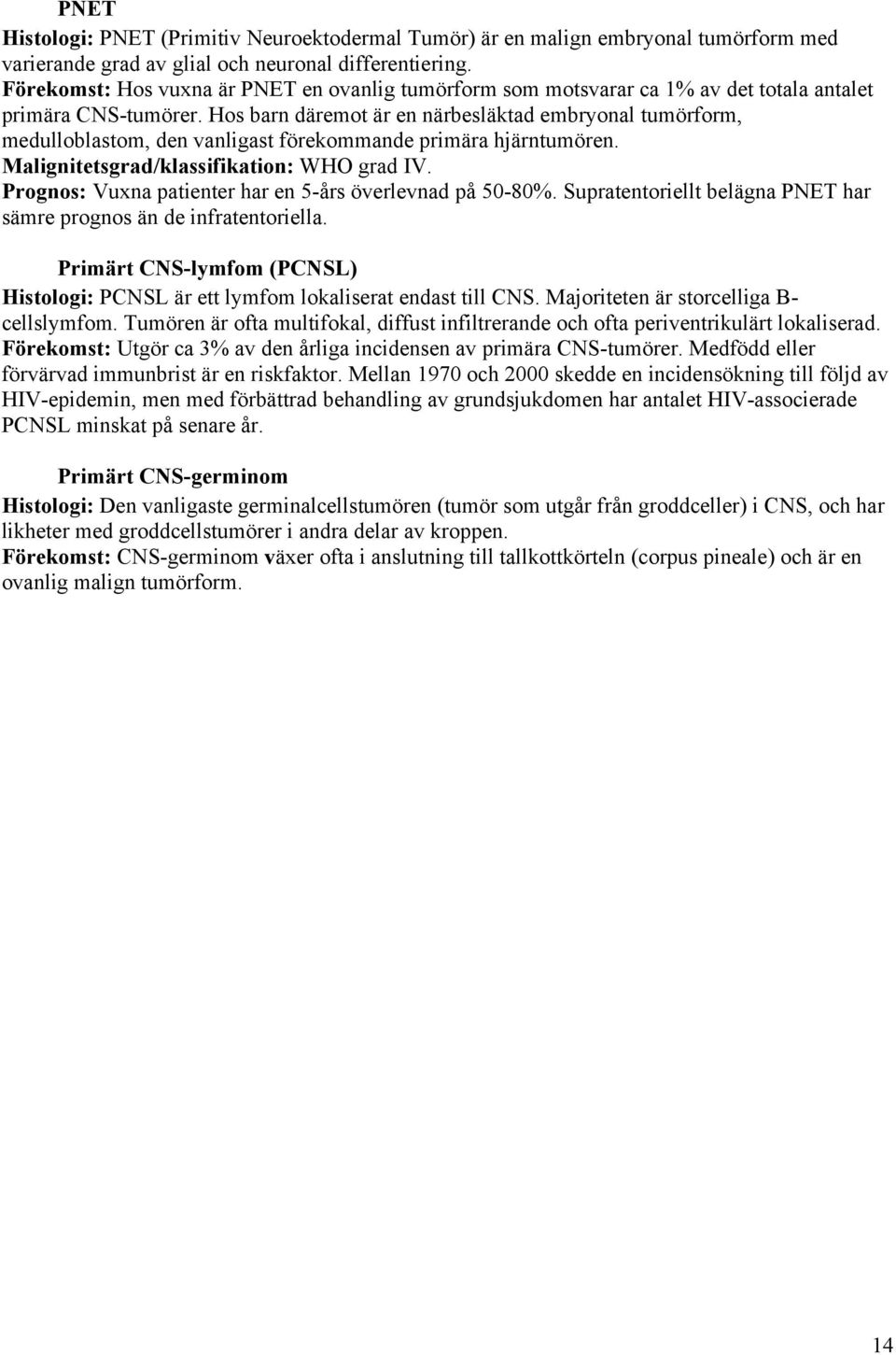 PNET

Histologi: PNET (Primitiv Neuroektodermal Tumör) är en malign embryonal tumörform med varierande grad av glial och neuronal differentiering.
Förekomst: Hos vuxna är PNET en ovanlig tumörform som motsvarar ca 1% av det totala antalet primära CNS-tumörer. Hos barn däremot är en närbesläktad embryonal tumörform, medulloblastom, den vanligast förekommande primära hjärntumören.
Malignitetsgrad/klassifikation: WHO grad IV.
Prognos: Vuxna patienter har en 5-års överlevnad på 50-80%. Supratentoriellt belägna PNET har sämre prognos än de infratentoriella.

Primärt CNS-lymfom (PCNSL)

Histologi: PCNSL är ett lymfom lokaliserat endast till CNS. Majoriteten är storcelliga B-cellslymfom. Tumören är ofta multifokal, diffust infiltrerande och ofta periventrikulärt lokaliserad.
Förekomst: Utgör ca 3% av den årliga incidensen av primära CNS-tumörer. Medfödd eller förvärvad immunbrist är en riskfaktor. Mellan 1970 och 2000 skedde en incidensökning till följd av HIV-epidemin, men med förbättrad behandling av grundsjukdomen har antalet HIV-associerade PCNSL minskat på senare år.

Primärt CNS-germinom

Histologi: Den vanligaste germinalcellstumören (tumör som utgår från groddceller) i CNS, och har likheter med groddcellstumörer i andra delar av kroppen.
Förekomst: CNS-germinom växer ofta i anslutning till tallkottkörteln (corpus pineale) och är en ovanlig malign tumörform.

14